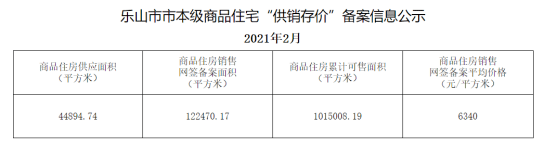 乐山市市本级商品住宅“供销存价”备案信息公示

2021年2月

| 商品住房供应面积（平方米） | 商品住房销售网签备案面积（平方米） | 商品住房累计可售面积（平方米） | 商品住房销售网签备案平均价格（元/平方米） |
|---|---|---|---|
| 44894.74 | 122470.17 | 1015008.19 | 6340 |